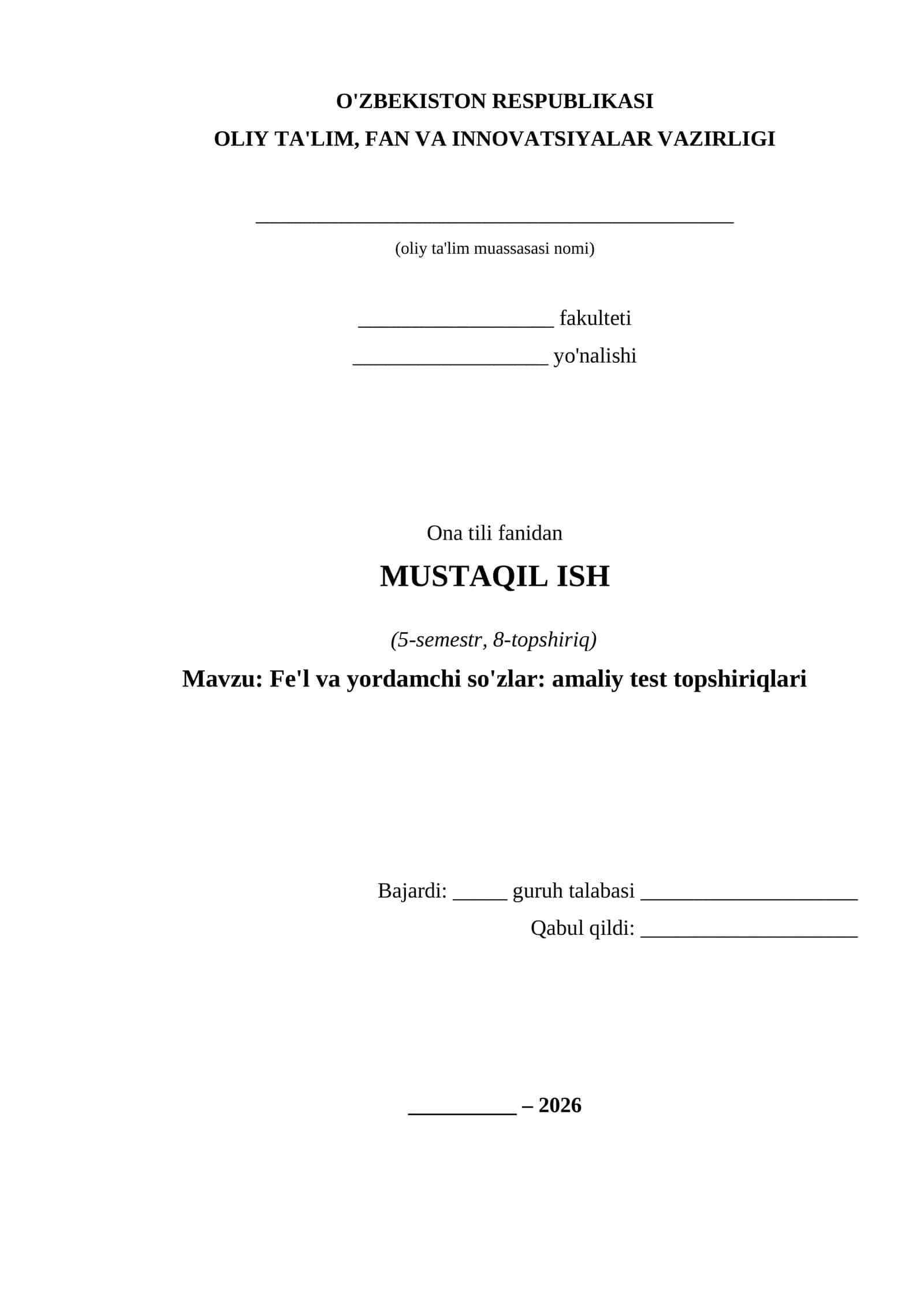 O'ZBEKISTON RESPUBLIKASI
OLIY TA'LIM, FAN VA INNOVATSIYALAR VAZIRLIGI

____
(oliy ta'lim muassasasi nomi)

____ fakulteti
____ yo'nalishi

Ona tili fanidan

MUSTAQIL ISH

(5-semestr, 8-topshiriq)

Mavzu: Fe'l va yordamchi so'zlar: amaliy test topshiriqlari

Bajardi: ____ guruh talabasi ____
Qabul qildi: ____

____ – 2026